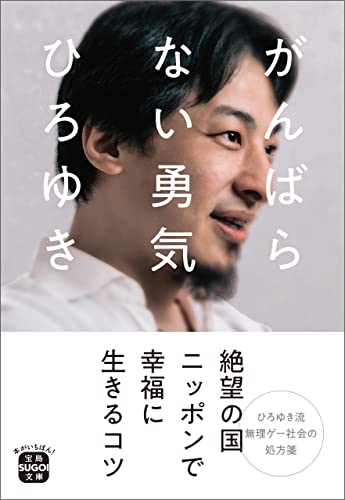 がんばらない勇気

ひろゆき

絶望の国ニッポンで幸福に生きるコツ

ひろゆき流
無理ゲー社会の
処方箋

本がいちばん!
宝島
SUGOI
文庫